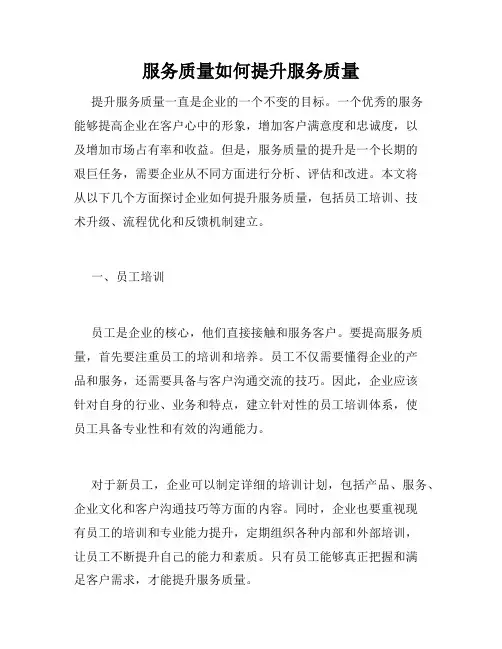 服务质量如何提升服务质量

提升服务质量一直是企业的一个不变的目标。一个优秀的服务能够提高企业在客户心中的形象，增加客户满意度和忠诚度，以及增加市场占有率和收益。但是，服务质量的提升是一个长期的艰巨任务，需要企业从不同方面进行分析、评估和改进。本文将从以下几个方面探讨企业如何提升服务质量，包括员工培训、技术升级、流程优化和反馈机制建立。

一、员工培训

员工是企业的核心，他们直接接触和服务客户。要提高服务质量，首先要注重员工的培训和培养。员工不仅需要懂得企业的产品和服务，还需要具备与客户沟通交流的技巧。因此，企业应该针对自身的行业、业务和特点，建立针对性的员工培训体系，使员工具备专业性和有效的沟通能力。

对于新员工，企业可以制定详细的培训计划，包括产品、服务、企业文化和客户沟通技巧等方面的内容。同时，企业也要重视现有员工的培训和专业能力提升，定期组织各种内部和外部培训，让员工不断提升自己的能力和素质。只有员工能够真正把握和满足客户需求，才能提升服务质量。